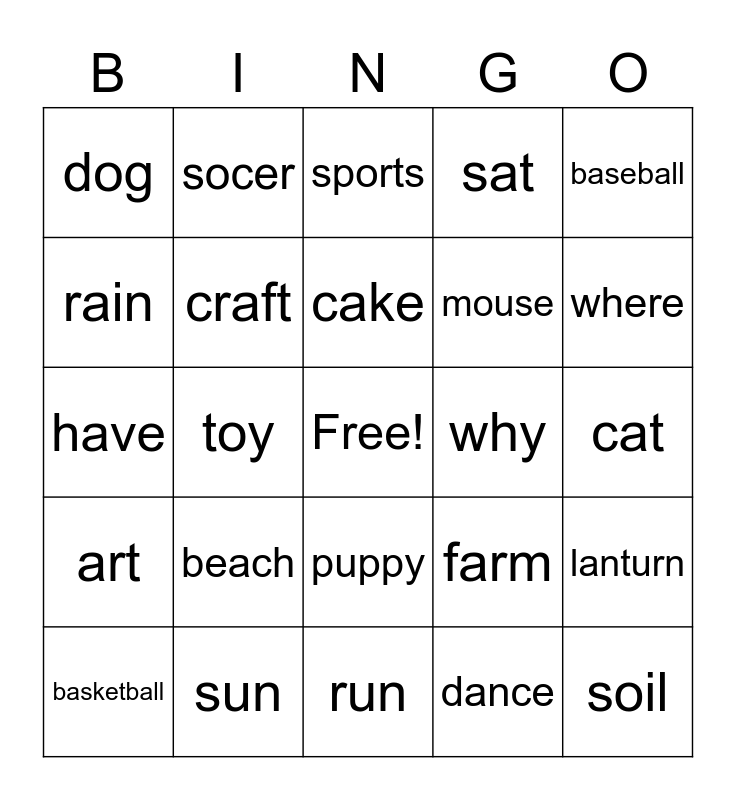 | B | I | N | G | O |
|---|---|---|---|---|
| dog | socer | sports | sat | baseball |
| rain | craft | cake | mouse | where |
| have | toy | Free! | why | cat |
| art | beach | puppy | farm | lanturn |
| basketball | sun | run | dance | soil |